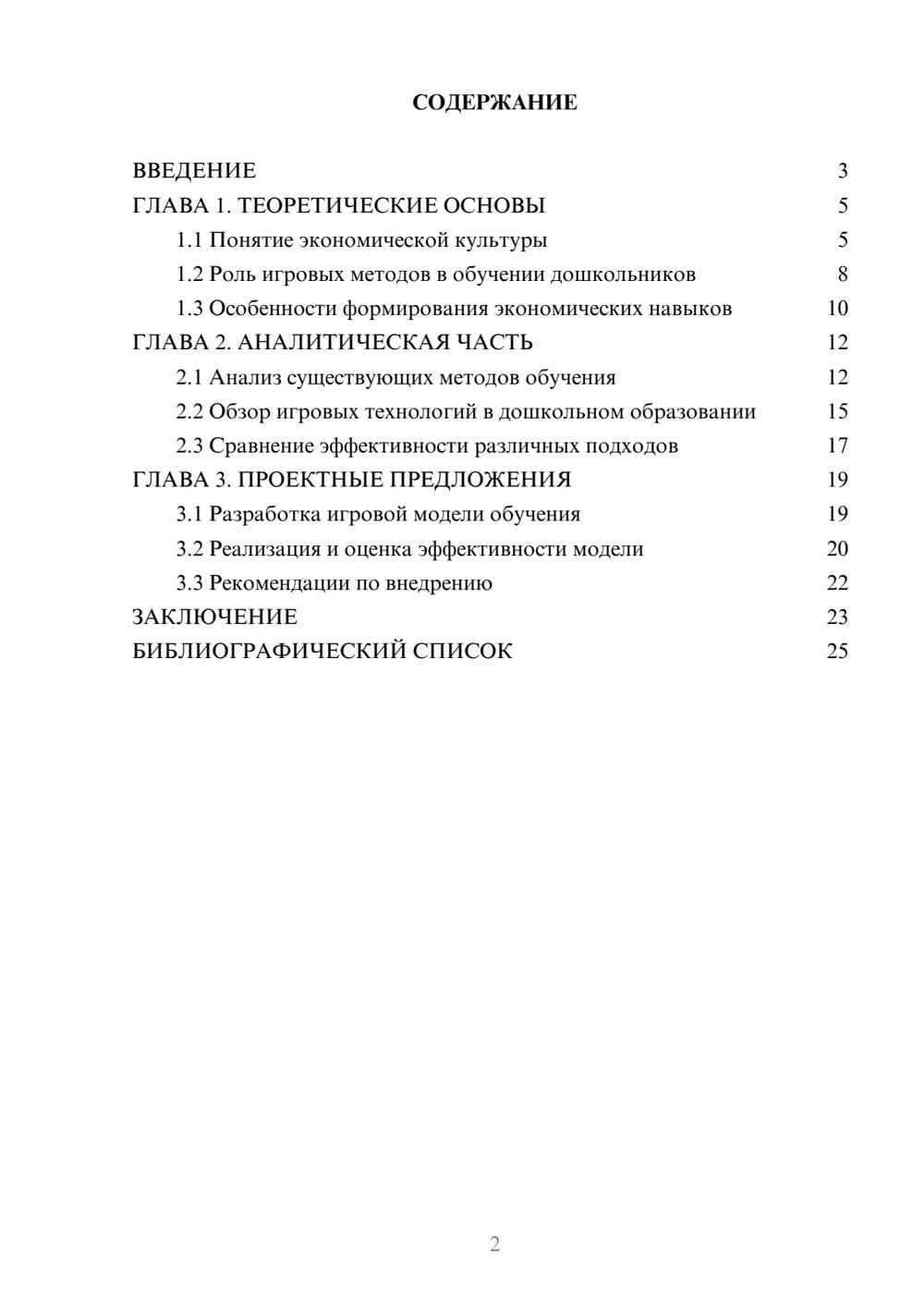 СОДЕРЖАНИЕ

ВВЕДЕНИЕ 3
ГЛАВА 1. ТЕОРЕТИЧЕСКИЕ ОСНОВЫ 5
1.1 Понятие экономической культуры 5
1.2 Роль игровых методов в обучении дошкольников 8
1.3 Особенности формирования экономических навыков 10
ГЛАВА 2. АНАЛИТИЧЕСКАЯ ЧАСТЬ 12
2.1 Анализ существующих методов обучения 12
2.2 Обзор игровых технологий в дошкольном образовании 15
2.3 Сравнение эффективности различных подходов 17
ГЛАВА 3. ПРОЕКТНЫЕ ПРЕДЛОЖЕНИЯ 19
3.1 Разработка игровой модели обучения 19
3.2 Реализация и оценка эффективности модели 20
3.3 Рекомендации по внедрению 22
ЗАКЛЮЧЕНИЕ 23
БИБЛИОГРАФИЧЕСКИЙ СПИСОК 25

2